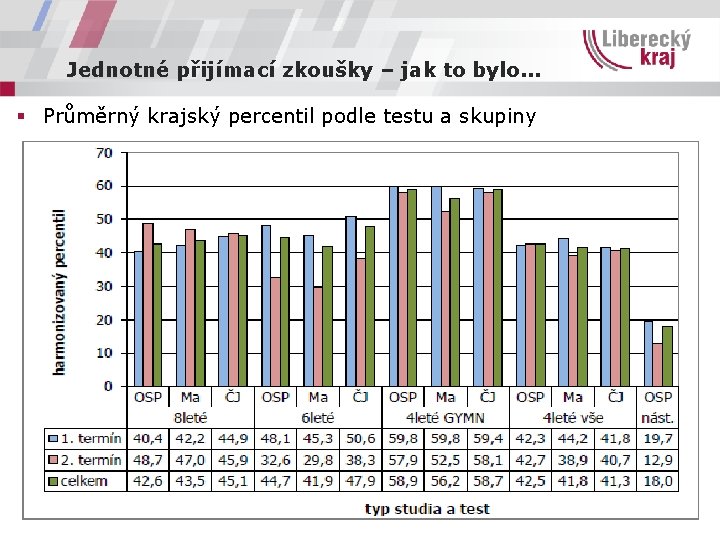 Liberecký kraj

Jednotné přijímací zkoušky – jak to bylo...

▪ Průměrný krajský percentil podle testu a skupiny

harmonizovaný percentil

70
60
50
40
30
20
10
0

| | OSP | Ma | ČJ | OSP | Ma | ČJ | OSP | Ma | ČJ | OSP | Ma | ČJ | OSP |
|---|---|---|---|---|---|---|---|---|---|---|---|---|---|
| | 8leté | | | 6leté | | | 4leté GYMN | | | 4leté vše | | | nást. |
| 1. termín | 40,4 | 42,2 | 44,9 | 48,1 | 45,3 | 50,6 | 59,8 | 59,8 | 59,4 | 42,3 | 44,2 | 41,8 | 19,7 |
| 2. termín | 48,7 | 47,0 | 45,9 | 32,6 | 29,8 | 38,3 | 57,9 | 52,5 | 58,1 | 42,7 | 38,9 | 40,7 | 12,9 |
| celkem | 42,6 | 43,5 | 45,1 | 44,7 | 41,9 | 47,9 | 58,9 | 56,2 | 58,7 | 42,5 | 41,8 | 41,3 | 18,0 |

typ studia a test